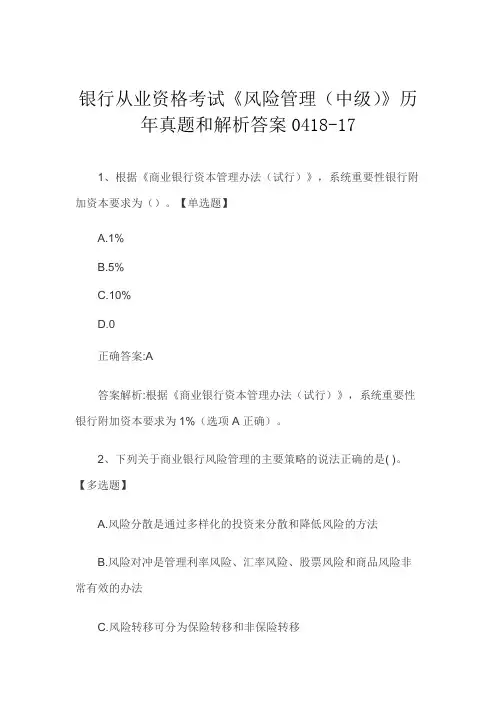 银行从业资格考试《风险管理（中级）》历年真题和解析答案 0418-17

1、根据《商业银行资本管理办法（试行）》，系统重要性银行附加资本要求为（）。【单选题】

A.1%

B.5%

C.10%

D.0

正确答案:A

答案解析:根据《商业银行资本管理办法（试行）》，系统重要性银行附加资本要求为 1%（选项 A 正确）。

2、下列关于商业银行风险管理的主要策略的说法正确的是( )。【多选题】

A.风险分散是通过多样化的投资来分散和降低风险的方法

B.风险对冲是管理利率风险、汇率风险、股票风险和商品风险非常有效的办法

C.风险转移可分为保险转移和非保险转移